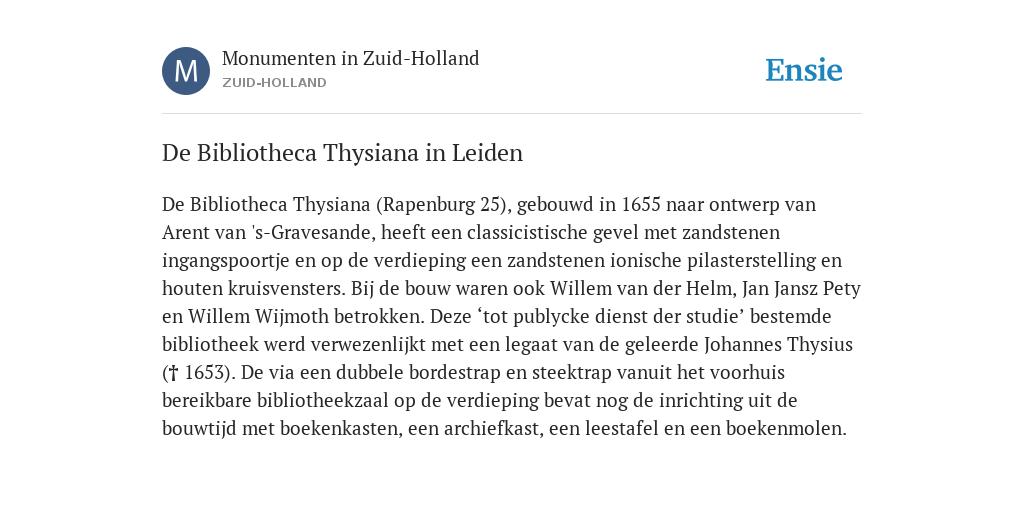 M

Monumenten in Zuid-Holland
ZUID-HOLLAND

Ensie

De Bibliotheca Thysiana in Leiden

De Bibliotheca Thysiana (Rapenburg 25), gebouwd in 1655 naar ontwerp van Arent van 's-Gravesande, heeft een classicistische gevel met zandstenen ingangspoortje en op de verdieping een zandstenen ionische pilasterstelling en houten kruisvensters. Bij de bouw waren ook Willem van der Helm, Jan Jansz Pety en Willem Wijmoth betrokken. Deze ‘tot publycke dienst der studie’ bestemde bibliotheek werd verwezenlijkt met een legaat van de geleerde Johannes Thysius († 1653). De via een dubbele bordestrap en steektrap vanuit het voorhuis bereikbare bibliotheekzaal op de verdieping bevat nog de inrichting uit de bouwtijd met boekenkasten, een archiefkast, een leestafel en een boekenmolen.